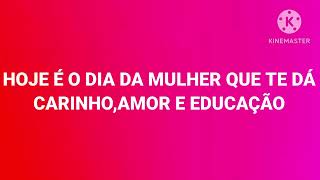 K
KINEMASTER

HOJE É O DIA DA MULHER QUE TE DÁ CARINHO,AMOR E EDUCAÇÃO